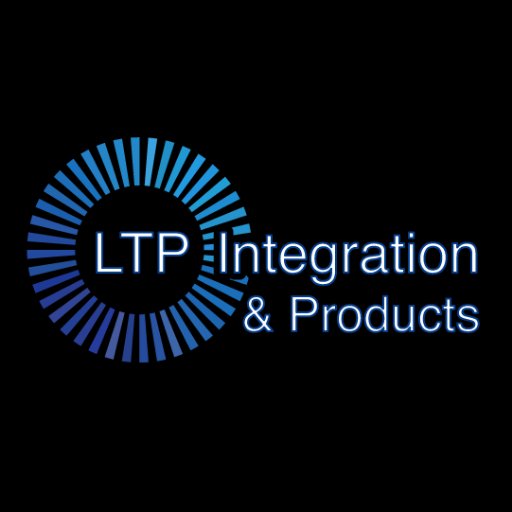 LTP Integration
& Products